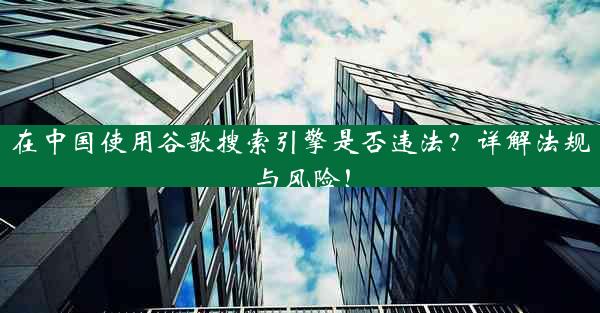 在中国使用谷歌搜索引擎是否违法？详解法规与风险！